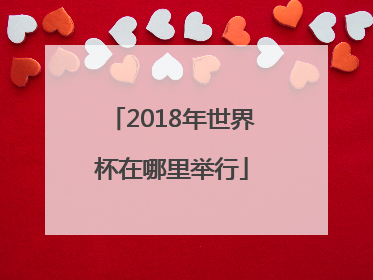 「2018年世界杯在哪里举行」